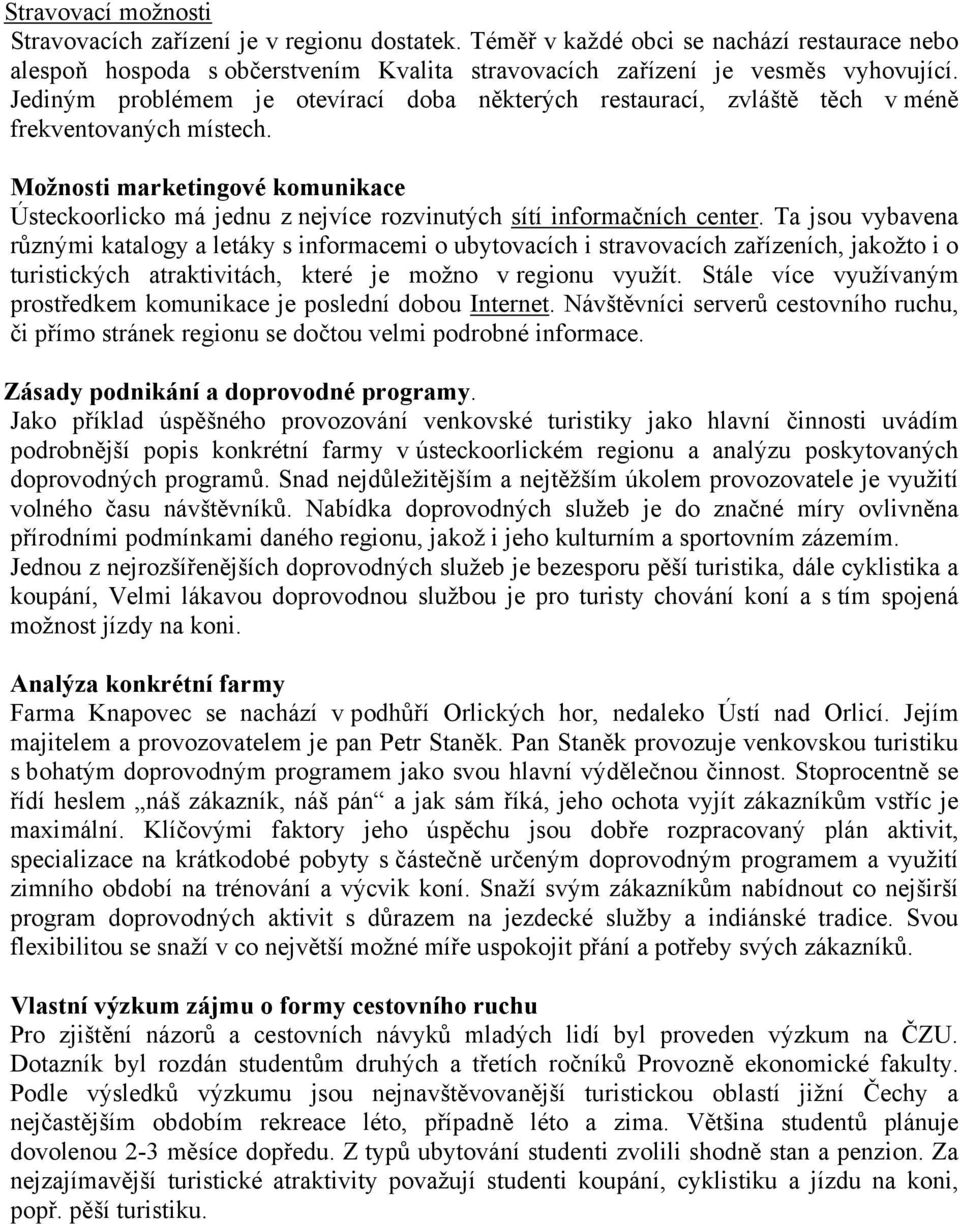 Stravovací možnosti
Stravovacích zařízení je v regionu dostatek. Téměř v každé obci se nachází restaurace nebo alespoň hospoda s občerstvením Kvalita stravovacích zařízení je vesměs vyhovující. Jediným problémem je otevírací doba některých restaurací, zvláště těch v méně frekventovaných místech.

Možnosti marketingové komunikace
Ústeckoorlicko má jednu z nejvíce rozvinutých sítí informačních center. Ta jsou vybavena různými katalogy a letáky s informacemi o ubytovacích i stravovacích zařízeních, jakožto i o turistických atraktivitách, které je možno v regionu využít. Stále více využívaným prostředkem komunikace je poslední dobou Internet. Návštěvníci serverů cestovního ruchu, či přímo stránek regionu se dočtou velmi podrobné informace.

Zásady podnikání a doprovodné programy.
Jako příklad úspěšného provozování venkovské turistiky jako hlavní činnosti uvádím podrobnější popis konkrétní farmy v ústeckoorlickém regionu a analýzu poskytovaných doprovodných programů. Snad nejdůležitějším a nejtěžším úkolem provozovatele je využití volného času návštěvníků. Nabídka doprovodných služeb je do značné míry ovlivněna přírodními podmínkami daného regionu, jakož i jeho kulturním a sportovním zázemím. Jednou z nejrozšířenějších doprovodných služeb je bezesporu pěší turistika, dále cyklistika a koupání, Velmi lákavou doprovodnou službou je pro turisty chování koní a s tím spojená možnost jízdy na koni.

Analýza konkrétní farmy
Farma Knapovec se nachází v podhůří Orlických hor, nedaleko Ústí nad Orlicí. Jejím majitelem a provozovatelem je pan Petr Staněk. Pan Staněk provozuje venkovskou turistiku s bohatým doprovodným programem jako svou hlavní výdělečnou činnost. Stoprocentně se řídí heslem „náš zákazník, náš pán“ a jak sám říká, jeho ochota vyjít zákazníkům vstříc je maximální. Klíčovými faktory jeho úspěchu jsou dobře rozpracovaný plán aktivit, specializace na krátkodobé pobyty s částečně určeným doprovodným programem a využití zimního období na trénování a výcvik koní. Snaží svým zákazníkům nabídnout co nejširší program doprovodných aktivit s důrazem na jezdecké služby a indiánské tradice. Svou flexibilitou se snaží v co největší možné míře uspokojit přání a potřeby svých zákazníků.

Vlastní výzkum zájmu o formy cestovního ruchu
Pro zjištění názorů a cestovních návyků mladých lidí byl proveden výzkum na ČZU. Dotazník byl rozdán studentům druhých a třetích ročníků Provozně ekonomické fakulty. Podle výsledků výzkumu jsou nejnavštěvovanější turistickou oblastí jižní Čechy a nejčastějším obdobím rekreace léto, případně léto a zima. Většina studentů plánuje dovolenou 2-3 měsíce dopředu. Z typů ubytování studenti zvolili shodně stan a penzion. Za nejzajímavější turistické atraktivity považují studenti koupání, cyklistiku a jízdu na koni, popř. pěší turistiku.